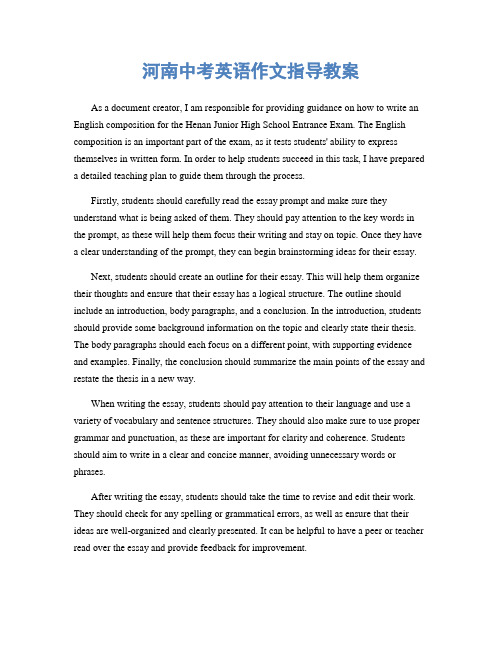 河南中考英语作文指导教案

As a document creator, I am responsible for providing guidance on how to write an English composition for the Henan Junior High School Entrance Exam. The English composition is an important part of the exam, as it tests students' ability to express themselves in written form. In order to help students succeed in this task, I have prepared a detailed teaching plan to guide them through the process.

Firstly, students should carefully read the essay prompt and make sure they understand what is being asked of them. They should pay attention to the key words in the prompt, as these will help them focus their writing and stay on topic. Once they have a clear understanding of the prompt, they can begin brainstorming ideas for their essay.

Next, students should create an outline for their essay. This will help them organize their thoughts and ensure that their essay has a logical structure. The outline should include an introduction, body paragraphs, and a conclusion. In the introduction, students should provide some background information on the topic and clearly state their thesis. The body paragraphs should each focus on a different point, with supporting evidence and examples. Finally, the conclusion should summarize the main points of the essay and restate the thesis in a new way.

When writing the essay, students should pay attention to their language and use a variety of vocabulary and sentence structures. They should also make sure to use proper grammar and punctuation, as these are important for clarity and coherence. Students should aim to write in a clear and concise manner, avoiding unnecessary words or phrases.

After writing the essay, students should take the time to revise and edit their work. They should check for any spelling or grammatical errors, as well as ensure that their ideas are well-organized and clearly presented. It can be helpful to have a peer or teacher read over the essay and provide feedback for improvement.